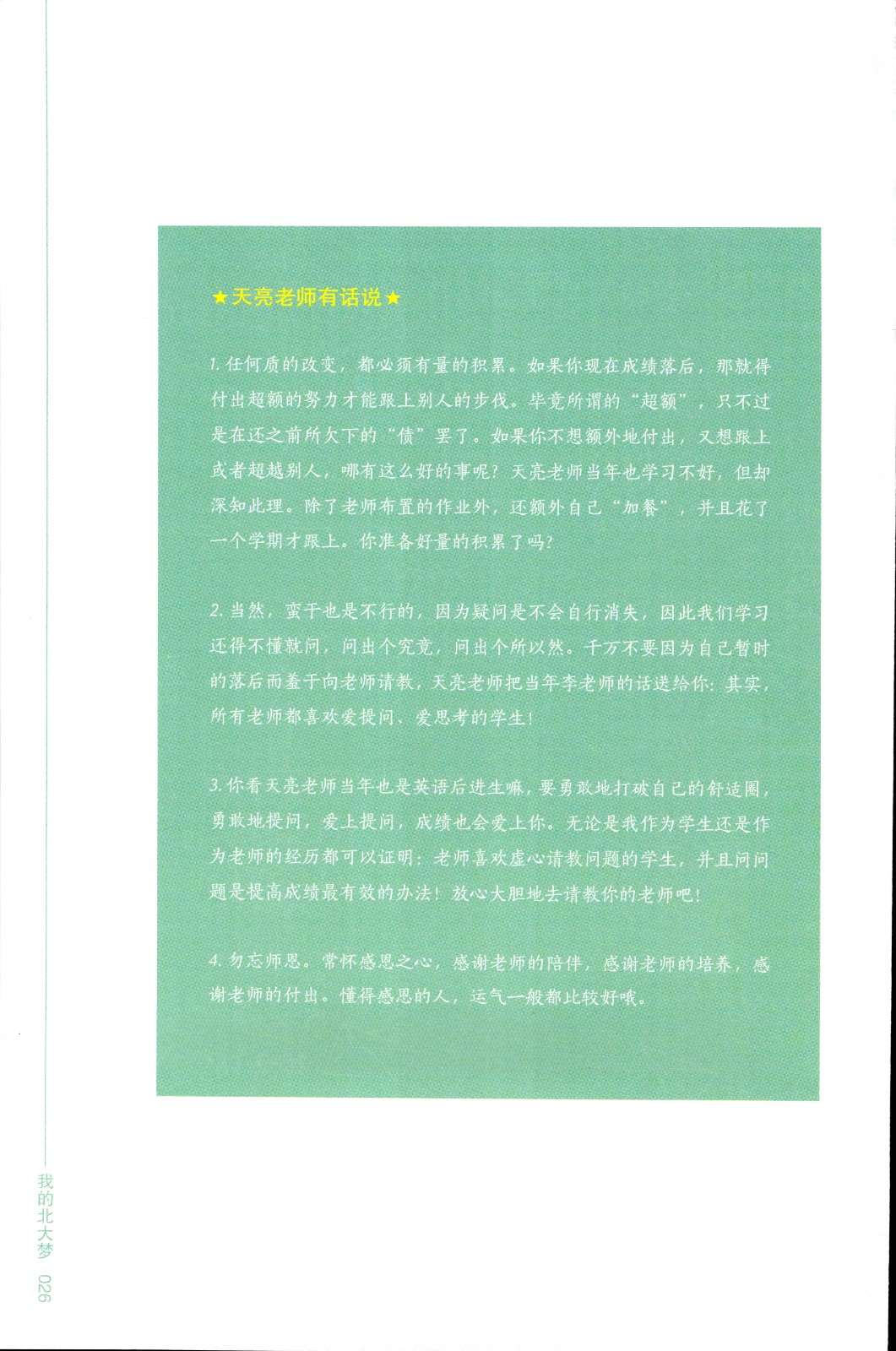 ★天亮老师有话说★

1. 任何质的改变，都必须有量的积累。如果你现在成绩落后，那就得付出超额的努力才能跟上别人的步伐。毕竟所谓的“超额”，只不过是在还之前所欠下的“债”罢了。如果你不想额外地付出，又想跟上或者超越别人，哪有这么好的事呢？天亮老师当年也学习不好，但却深知此理。除了老师布置的作业外，还额外自己“加餐”，并且花了一个学期才跟上。你准备好量的积累了吗？

2. 当然，蛮干也是不行的，因为疑问是不会自行消失，因此我们学习还得不懂就问，问出个究竟，问出个所以然。千万不要因为自己暂时的落后而羞于向老师请教，天亮老师把当年李老师的话送给你：其实，所有老师都喜欢爱提问、爱思考的学生！

3. 你看天亮老师当年也是英语后进生嘛，要勇敢地打破自己的舒适圈，勇敢地提问，爱上提问，成绩也会爱上你。无论是我作为学生还是作为老师的经历都可以证明：老师喜欢虚心请教问题的学生，并且问问题是提高成绩最有效的办法！放心大胆地去请教你的老师吧！

4. 勿忘师恩。常怀感恩之心，感谢老师的陪伴，感谢老师的培养，感谢老师的付出。懂得感恩的人，运气一般都比较好哦。

我的北大梦 026